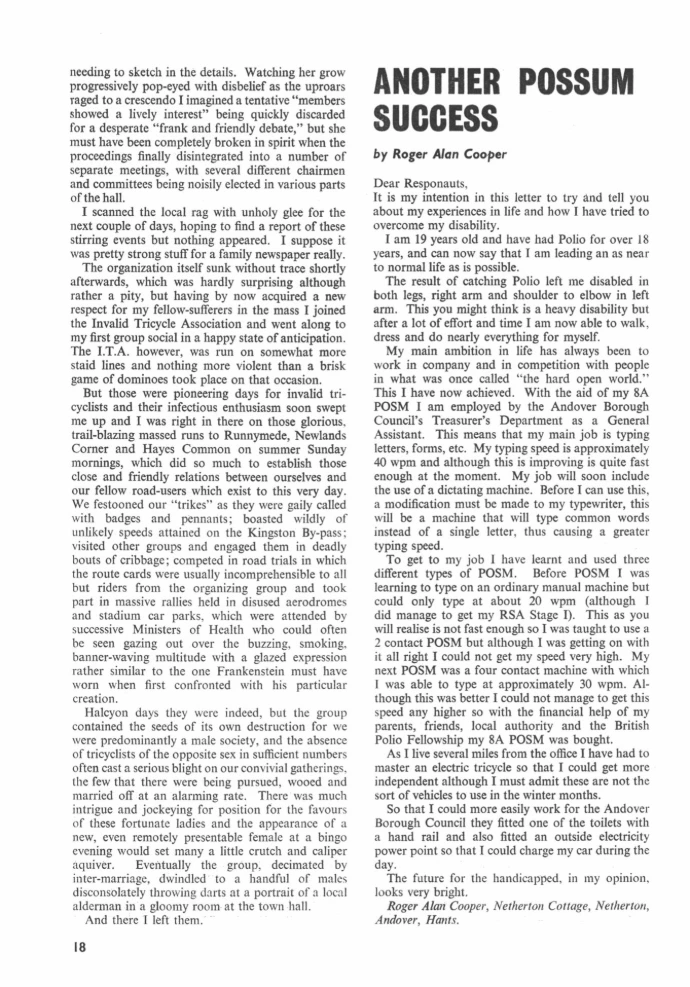 needing to sketch in the details. Watching her grow progressively pop-eyed with disbelief as the uproars raged to a crescendo I imagined a tentative "members showed a lively interest" being quickly discarded for a desperate "frank and friendly debate," but she must have been completely broken in spirit when the proceedings finally disintegrated into a number of separate meetings, with several different chairmen and committees being noisily elected in various parts of the hall.

I scanned the local rag with unholy glee for the next couple of days, hoping to find a report of these stirring events but nothing appeared. I suppose it was pretty strong stuff for a family newspaper really.

The organization itself sunk without trace shortly afterwards, which was hardly surprising although rather a pity, but having by now acquired a new respect for my fellow-sufferers in the mass I joined the Invalid Tricycle Association and went along to my first group social in a happy state of anticipation. The I.T.A. however, was run on somewhat more staid lines and nothing more violent than a brisk game of dominoes took place on that occasion.

But those were pioneering days for invalid tricyclists and their infectious enthusiasm soon swept me up and I was right in there on those glorious, trail-blazing massed runs to Runnymede, Newlands Corner and Hayes Common on summer Sunday mornings, which did so much to establish those close and friendly relations between ourselves and our fellow road-users which exist to this very day. We festooned our "trikes" as they were gaily called with badges and pennants; boasted wildly of unlikely speeds attained on the Kingston By-pass; visited other groups and engaged them in deadly bouts of cribbage; competed in road trials in which the route cards were usually incomprehensible to all but riders from the organizing group and took part in massive rallies held in disused aerodromes and stadium car parks, which were attended by successive Ministers of Health who could often be seen gazing out over the buzzing, smoking, banner-waving multitude with a glazed expression rather similar to the one Frankenstein must have worn when first confronted with his particular creation.

Halcyon days they were indeed, but the group contained the seeds of its own destruction for we were predominantly a male society, and the absence of tricyclists of the opposite sex in sufficient numbers often cast a serious blight on our convivial gatherings, the few that there were being pursued, wooed and married off at an alarming rate. There was much intrigue and jockeying for position for the favours of these fortunate ladies and the appearance of a new, even remotely presentable female at a bingo evening would set many a little crutch and caliper aquiver. Eventually the group, decimated by inter-marriage, dwindled to a handful of males disconsolately throwing darts at a portrait of a local alderman in a gloomy room at the town hall.

And there I left them.

18

ANOTHER POSSUM SUCCESS

by Roger Alan Cooper

Dear Responauts,
It is my intention in this letter to try and tell you about my experiences in life and how I have tried to overcome my disability.

I am 19 years old and have had Polio for over 18 years, and can now say that I am leading an as near to normal life as is possible.

The result of catching Polio left me disabled in both legs, right arm and shoulder to elbow in left arm. This you might think is a heavy disability but after a lot of effort and time I am now able to walk, dress and do nearly everything for myself.

My main ambition in life has always been to work in company and in competition with people in what was once called "the hard open world." This I have now achieved. With the aid of my 8A POSM I am employed by the Andover Borough Council's Treasurer's Department as a General Assistant. This means that my main job is typing letters, forms, etc. My typing speed is approximately 40 wpm and although this is improving is quite fast enough at the moment. My job will soon include the use of a dictating machine. Before I can use this, a modification must be made to my typewriter, this will be a machine that will type common words instead of a single letter, thus causing a greater typing speed.

To get to my job I have learnt and used three different types of POSM. Before POSM I was learning to type on an ordinary manual machine but could only type at about 20 wpm (although I did manage to get my RSA Stage I). This as you will realise is not fast enough so I was taught to use a 2 contact POSM but although I was getting on with it all right I could not get my speed very high. My next POSM was a four contact machine with which I was able to type at approximately 30 wpm. Although this was better I could not manage to get this speed any higher so with the financial help of my parents, friends, local authority and the British Polio Fellowship my 8A POSM was bought.

As I live several miles from the office I have had to master an electric tricycle so that I could get more independent although I must admit these are not the sort of vehicles to use in the winter months.

So that I could more easily work for the Andover Borough Council they fitted one of the toilets with a hand rail and also fitted an outside electricity power point so that I could charge my car during the day.

The future for the handicapped, in my opinion, looks very bright.

Roger Alan Cooper, Netherton Cottage, Netherton, Andover, Hants.